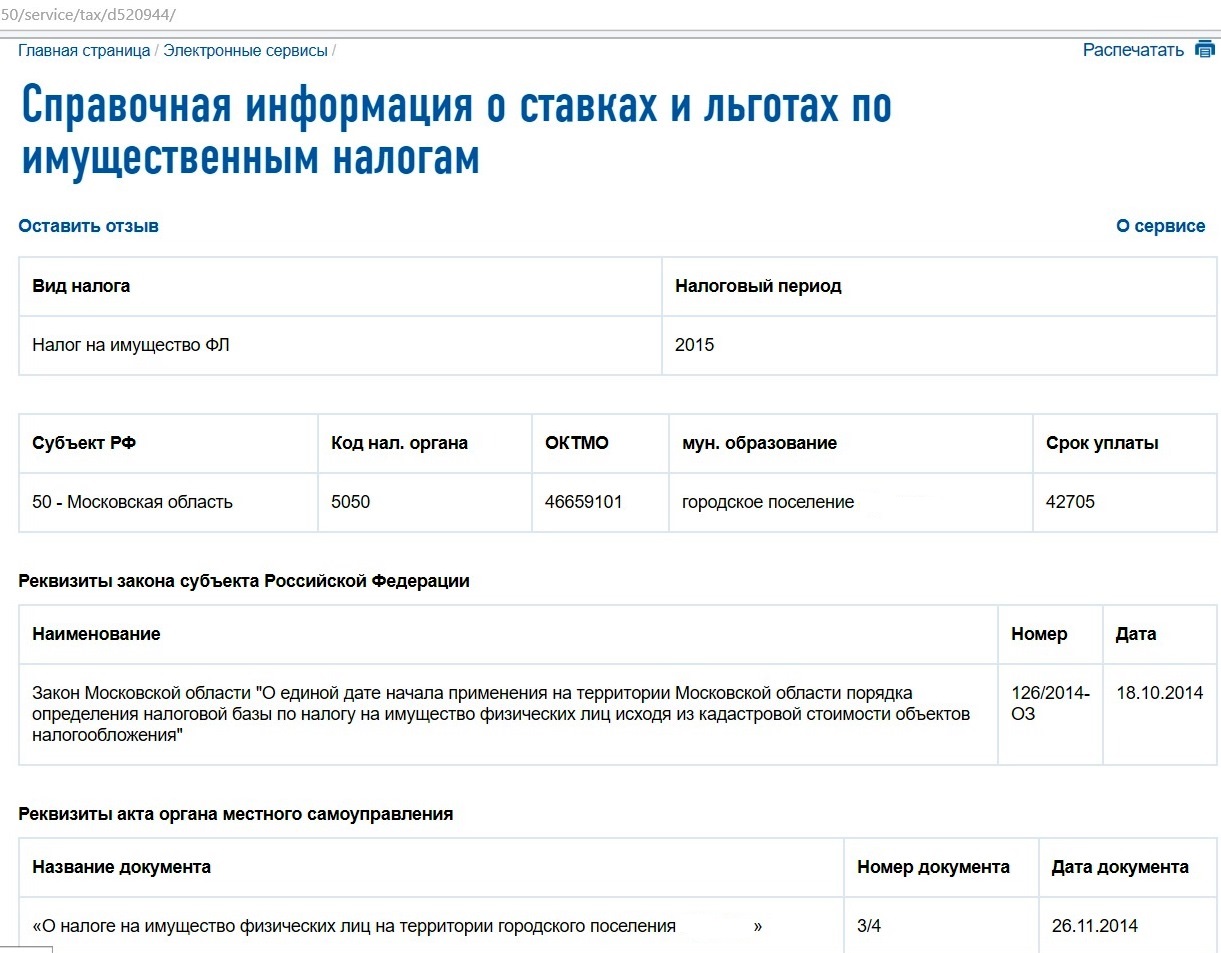 50/service/tax/d520944/

Главная страница / Электронные сервисы /

Распечатать

Справочная информация о ставках и льготах по имущественным налогам

Оставить отзыв

О сервисе

| Вид налога | Налоговый период |
|---|---|
| Налог на имущество ФЛ | 2015 |

| Субъект РФ | Код нал. органа | ОКТМО | мун. образование | Срок уплаты |
|---|---|---|---|---|
| 50 - Московская область | 5050 | 46659101 | городское поселение | 42705 |

Реквизиты закона субъекта Российской Федерации

| Наименование | Номер | Дата |
|---|---|---|
| Закон Московской области "О единой дате начала применения на территории Московской области порядка определения налоговой базы по налогу на имущество физических лиц исходя из кадастровой стоимости объектов налогообложения" | 126/2014-ОЗ | 18.10.2014 |

Реквизиты акта органа местного самоуправления

| Название документа | Номер документа | Дата документа |
|---|---|---|
| «О налоге на имущество физических лиц на территории городского поселения » | 3/4 | 26.11.2014 |